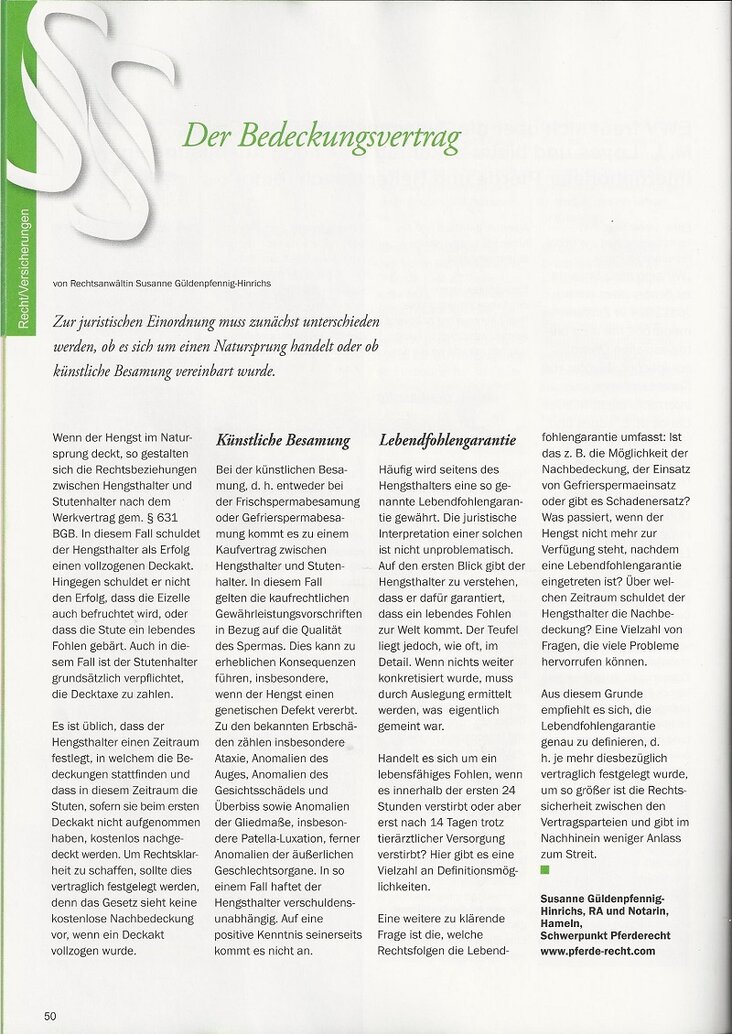 Recht/Versicherungen

Der Bedeckungsvertrag

von Rechtsanwältin Susanne Güldenpfennig-Hinrichs

Zur juristischen Einordnung muss zunächst unterschieden werden, ob es sich um einen Natursprung handelt oder ob künstliche Besamung vereinbart wurde.

Wenn der Hengst im Natursprung deckt, so gestalten sich die Rechtsbeziehungen zwischen Hengsthalter und Stutenhalter nach dem Werkvertrag gem. § 631 BGB. In diesem Fall schuldet der Hengsthalter als Erfolg einen vollzogenen Deckakt. Hingegen schuldet er nicht den Erfolg, dass die Eizelle auch befruchtet wird, oder dass die Stute ein lebendes Fohlen gebärt. Auch in diesem Fall ist der Stutenhalter grundsätzlich verpflichtet, die Decktaxe zu zahlen.

Es ist üblich, dass der Hengsthalter einen Zeitraum festlegt, in welchem die Bedeckungen stattfinden und dass in diesem Zeitraum die Stuten, sofern sie beim ersten Deckakt nicht aufgenommen haben, kostenlos nachgedeckt werden. Um Rechtsklarheit zu schaffen, sollte dies vertraglich festgelegt werden, denn das Gesetz sieht keine kostenlose Nachbedeckung vor, wenn ein Deckakt vollzogen wurde.

Künstliche Besamung

Bei der künstlichen Besamung, d. h. entweder bei der Frischspermabesamung oder Gefrierspermabesamung kommt es zu einem Kaufvertrag zwischen Hengsthalter und Stutenhalter. In diesem Fall gelten die kaufrechtlichen Gewährleistungsvorschriften in Bezug auf die Qualität des Spermas. Dies kann zu erheblichen Konsequenzen führen, insbesondere, wenn der Hengst einen genetischen Defekt vererbt. Zu den bekannten Erbschäden zählen insbesondere Ataxie, Anomalien des Auges, Anomalien des Gesichtsschädels und Überbiss sowie Anomalien der Gliedmaße, insbesondere Patella-Luxation, ferner Anomalien der äußerlichen Geschlechtsorgane. In so einem Fall haftet der Hengsthalter verschuldensunabhängig. Auf eine positive Kenntnis seinerseits kommt es nicht an.

Lebendfohlengarantie

Häufig wird seitens des Hengsthalters eine so genannte Lebendfohlengarantie gewährt. Die juristische Interpretation einer solchen ist nicht unproblematisch. Auf den ersten Blick gibt der Hengsthalter zu verstehen, dass er dafür garantiert, dass ein lebendes Fohlen zur Welt kommt. Der Teufel liegt jedoch, wie oft, im Detail. Wenn nichts weiter konkretisiert wurde, muss durch Auslegung ermittelt werden, was eigentlich gemeint war.

Handelt es sich um ein lebensfähiges Fohlen, wenn es innerhalb der ersten 24 Stunden verstirbt oder aber erst nach 14 Tagen trotz tierärztlicher Versorgung verstirbt? Hier gibt es eine Vielzahl an Definitionsmöglichkeiten.

Eine weitere zu klärende Frage ist die, welche Rechtsfolgen die Lebendfohlengarantie umfasst: Ist das z. B. die Möglichkeit der Nachbedeckung, der Einsatz von Gefrierspermaeinsatz oder gibt es Schadenersatz? Was passiert, wenn der Hengst nicht mehr zur Verfügung steht, nachdem eine Lebendfohlengarantie eingetreten ist? Über welchen Zeitraum schuldet der Hengsthalter die Nachbedeckung? Eine Vielzahl von Fragen, die viele Probleme hervorrufen können.

Aus diesem Grunde empfiehlt es sich, die Lebendfohlengarantie genau zu definieren, d. h. je mehr diesbezüglich vertraglich festgelegt wurde, um so größer ist die Rechtssicherheit zwischen den Vertragsparteien und gibt im Nachhinein weniger Anlass zum Streit.

Susanne Güldenpfennig-Hinrichs, RA und Notarin, Hameln, Schwerpunkt Pferderecht
www.pferde-recht.com

50